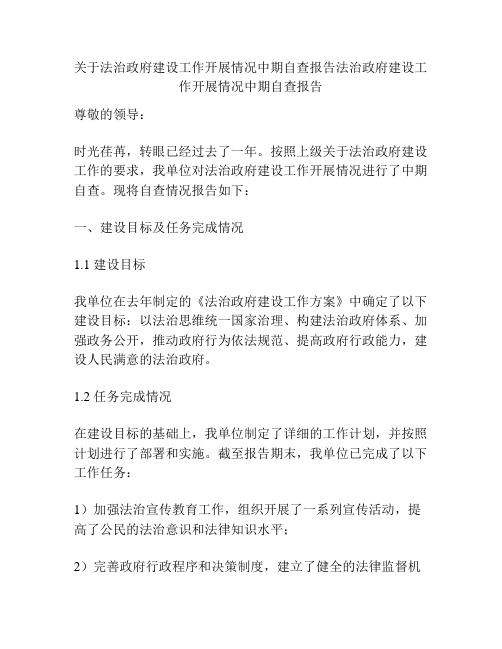 关于法治政府建设工作开展情况中期自查报告法治政府建设工作开展情况中期自查报告

尊敬的领导：

时光荏苒，转眼已经过去了一年。按照上级关于法治政府建设工作的要求，我单位对法治政府建设工作开展情况进行了中期自查。现将自查情况报告如下：

一、建设目标及任务完成情况

1.1 建设目标

我单位在去年制定的《法治政府建设工作方案》中确定了以下建设目标：以法治思维统一国家治理、构建法治政府体系、加强政务公开，推动政府行为依法规范、提高政府行政能力，建设人民满意的法治政府。

1.2 任务完成情况

在建设目标的基础上，我单位制定了详细的工作计划，并按照计划进行了部署和实施。截至报告期末，我单位已完成了以下工作任务：

1）加强法治宣传教育工作，组织开展了一系列宣传活动，提高了公民的法治意识和法律知识水平；

2）完善政府行政程序和决策制度，建立了健全的法律监督机